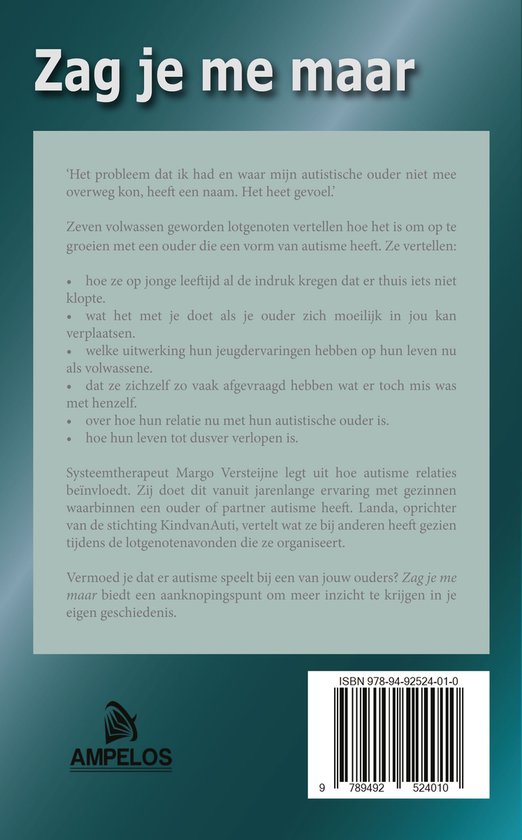 Zag je me maar

'Het probleem dat ik had en waar mijn autistische ouder niet mee overweg kon, heeft een naam. Het heet gevoel.'

Zeven volwassen geworden lotgenoten vertellen hoe het is om op te groeien met een ouder die een vorm van autisme heeft. Ze vertellen:

• hoe ze op jonge leeftijd al de indruk kregen dat er thuis iets niet klopte.
• wat het met je doet als je ouder zich moeilijk in jou kan verplaatsen.
• welke uitwerking hun jeugdervaringen hebben op hun leven nu als volwassene.
• dat ze zichzelf zo vaak afgevraagd hebben wat er toch mis was met henzelf.
• over hoe hun relatie nu met hun autistische ouder is.
• hoe hun leven tot dusver verlopen is.

Systeemtherapeut Margo Versteijne legt uit hoe autisme relaties beïnvloedt. Zij doet dit vanuit jarenlange ervaring met gezinnen waarbinnen een ouder of partner autisme heeft. Landa, oprichter van de stichting KindvanAuti, vertelt wat ze bij anderen heeft gezien tijdens de lotgenotenavonden die ze organiseert.

Vermoed je dat er autisme speelt bij een van jouw ouders? Zag je me maar biedt een aanknopingspunt om meer inzicht te krijgen in je eigen geschiedenis.

AMPELOS

ISBN 978-94-92524-01-0

9 789492 524010